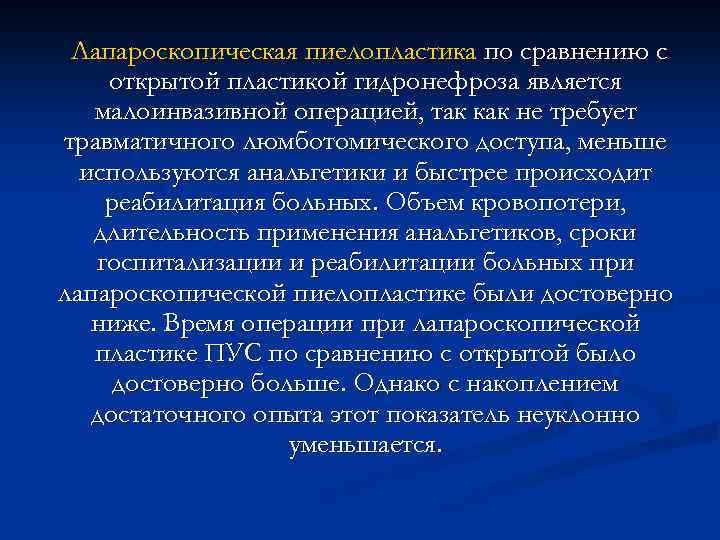 Лапароскопическая пиелопластика по сравнению с открытой пластикой гидронефроза является малоинвазивной операцией, так как не требует травматичного люмботомического доступа, меньше используются анальгетики и быстрее происходит реабилитация больных. Объем кровопотери, длительность применения анальгетиков, сроки госпитализации и реабилитации больных при лапароскопической пиелопластике были достоверно ниже. Время операции при лапароскопической пластике ПУС по сравнению с открытой было достоверно больше. Однако с накоплением достаточного опыта этот показатель неуклонно уменьшается.